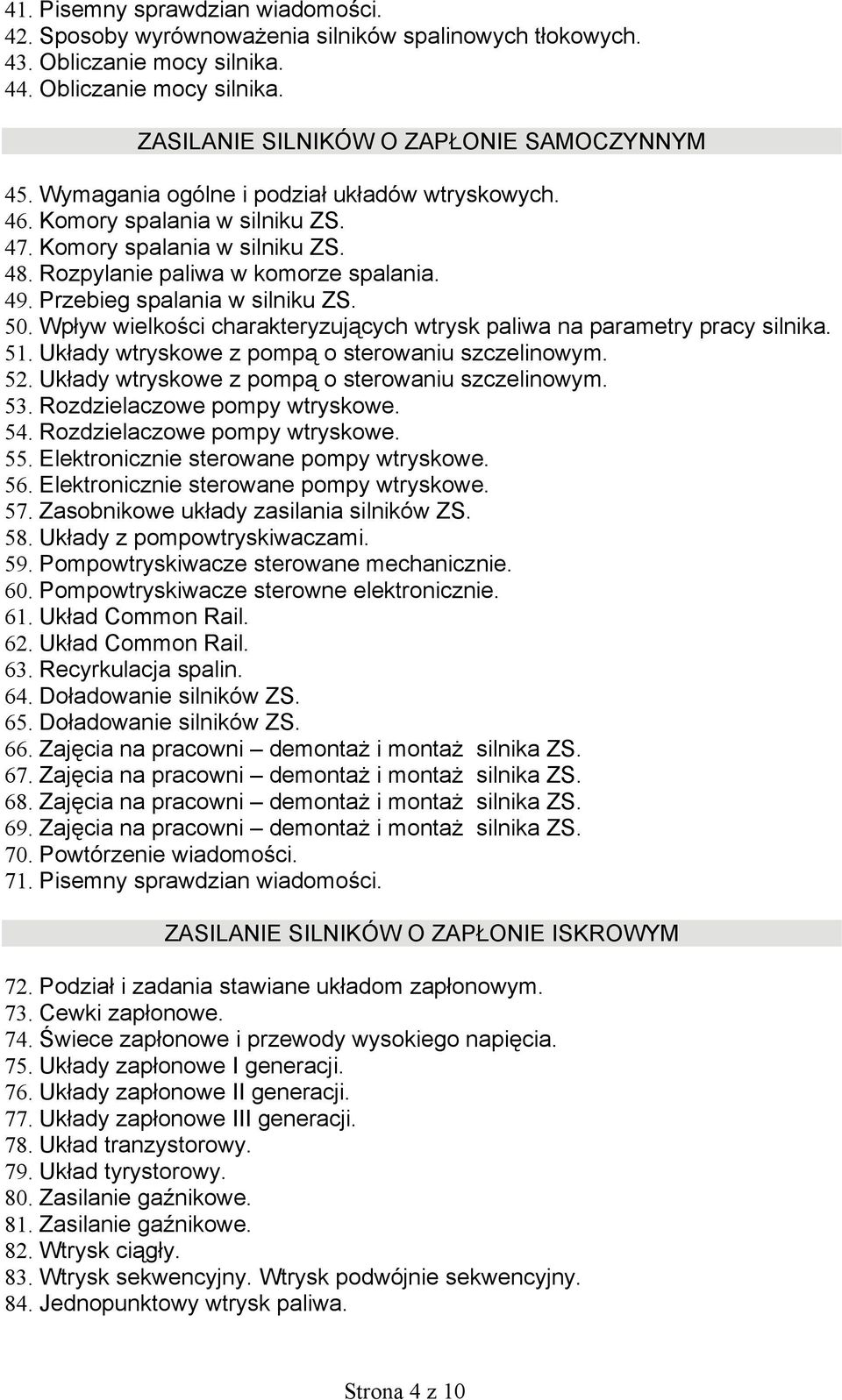 41. Pisemny sprawdzian wiadomości.
42. Sposoby wyrównoważenia silników spalinowych tłokowych.
43. Obliczanie mocy silnika.
44. Obliczanie mocy silnika.

ZASILANIE SILNIKÓW O ZAPŁONIE SAMOCZYNNYM

45. Wymagania ogólne i podział układów wtryskowych.
46. Komory spalania w silniku ZS.
47. Komory spalania w silniku ZS.
48. Rozpylanie paliwa w komorze spalania.
49. Przebieg spalania w silniku ZS.
50. Wpływ wielkości charakteryzujących wtrysk paliwa na parametry pracy silnika.
51. Układy wtryskowe z pompą o sterowaniu szczelinowym.
52. Układy wtryskowe z pompą o sterowaniu szczelinowym.
53. Rozdzielaczowe pompy wtryskowe.
54. Rozdzielaczowe pompy wtryskowe.
55. Elektronicznie sterowane pompy wtryskowe.
56. Elektronicznie sterowane pompy wtryskowe.
57. Zasobnikowe układy zasilania silników ZS.
58. Układy z pompowtryskiwaczami.
59. Pompowtryskiwacze sterowane mechanicznie.
60. Pompowtryskiwacze sterowne elektronicznie.
61. Układ Common Rail.
62. Układ Common Rail.
63. Recyrkulacja spalin.
64. Doładowanie silników ZS.
65. Doładowanie silników ZS.
66. Zajęcia na pracowni – demontaż i montaż silnika ZS.
67. Zajęcia na pracowni – demontaż i montaż silnika ZS.
68. Zajęcia na pracowni – demontaż i montaż silnika ZS.
69. Zajęcia na pracowni – demontaż i montaż silnika ZS.
70. Powtórzenie wiadomości.
71. Pisemny sprawdzian wiadomości.

ZASILANIE SILNIKÓW O ZAPŁONIE ISKROWYM

72. Podział i zadania stawiane układom zapłonowym.
73. Cewki zapłonowe.
74. Świece zapłonowe i przewody wysokiego napięcia.
75. Układy zapłonowe I generacji.
76. Układy zapłonowe II generacji.
77. Układy zapłonowe III generacji.
78. Układ tranzystorowy.
79. Układ tyrystorowy.
80. Zasilanie gaźnikowe.
81. Zasilanie gaźnikowe.
82. Wtrysk ciągły.
83. Wtrysk sekwencyjny. Wtrysk podwójnie sekwencyjny.
84. Jednopunktowy wtrysk paliwa.

Strona 4 z 10